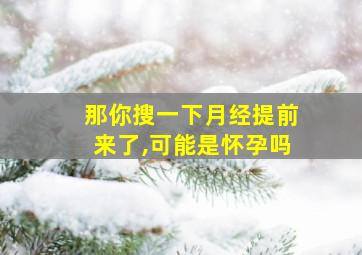 那你搜一下月经提前来了,可能是怀孕吗